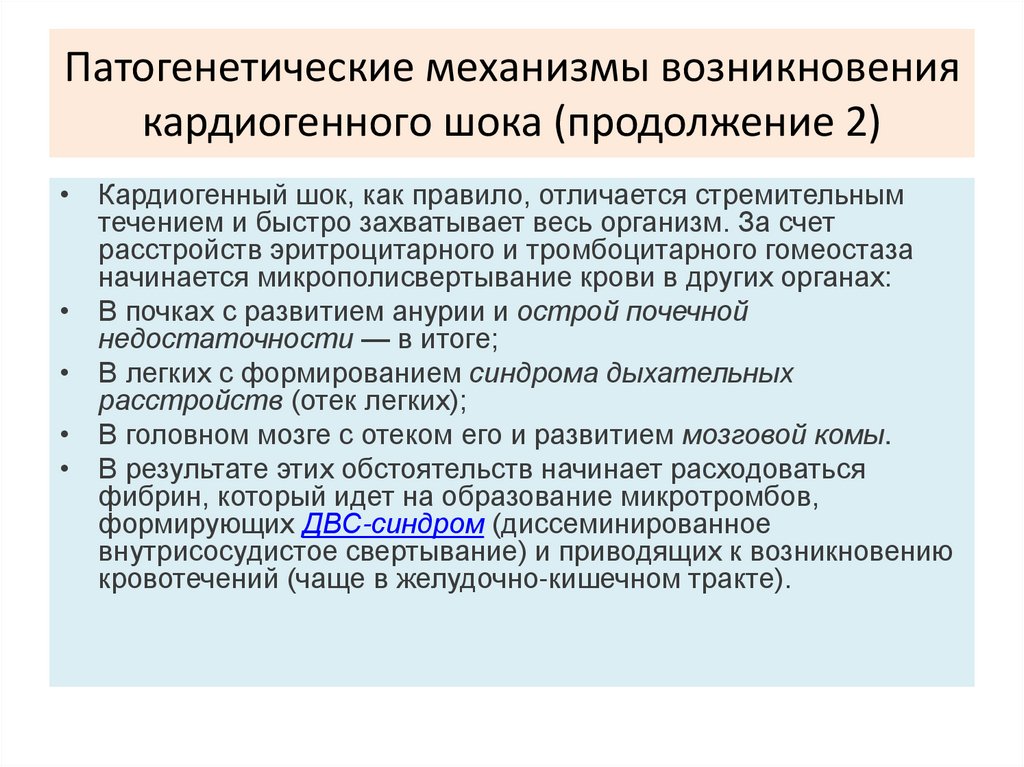 Патогенетические механизмы возникновения кардиогенного шока (продолжение 2)

• Кардиогенный шок, как правило, отличается стремительным течением и быстро захватывает весь организм. За счет расстройств эритроцитарного и тромбоцитарного гомеостаза начинается микрополисвертывание крови в других органах:
• В почках с развитием анурии и острой почечной недостаточности — в итоге;
• В легких с формированием синдрома дыхательных расстройств (отек легких);
• В головном мозге с отеком его и развитием мозговой комы.
• В результате этих обстоятельств начинает расходоваться фибрин, который идет на образование микротромбов, формирующих ДВС-синдром (диссеминированное внутрисосудистое свертывание) и приводящих к возникновению кровотечений (чаще в желудочно-кишечном тракте).